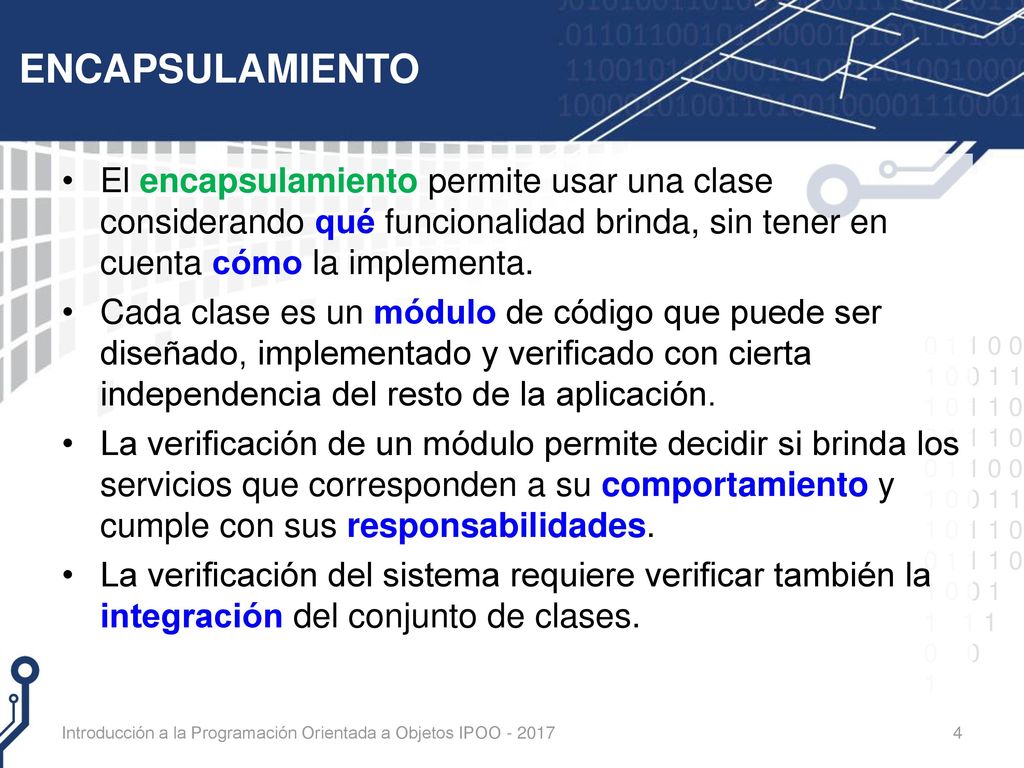 ENCAPSULAMIENTO

• El encapsulamiento permite usar una clase considerando qué funcionalidad brinda, sin tener en cuenta cómo la implementa.
• Cada clase es un módulo de código que puede ser diseñado, implementado y verificado con cierta independencia del resto de la aplicación.
• La verificación de un módulo permite decidir si brinda los servicios que corresponden a su comportamiento y cumple con sus responsabilidades.
• La verificación del sistema requiere verificar también la integración del conjunto de clases.

Introducción a la Programación Orientada a Objetos IPOO - 2017

4